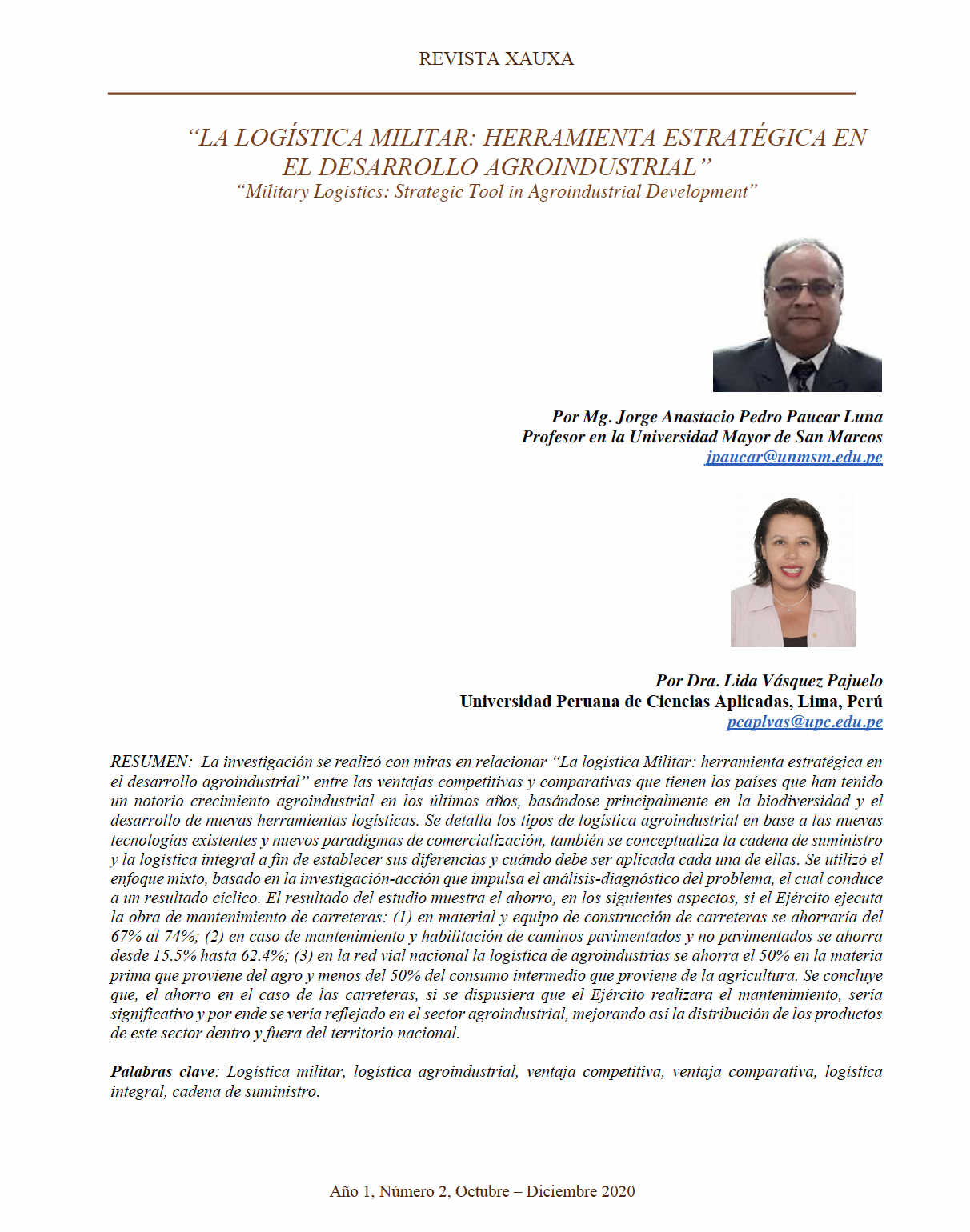 REVISTA XAUXA

“LA LOGÍSTICA MILITAR: HERRAMIENTA ESTRATÉGICA EN EL DESARROLLO AGROINDUSTRIAL”
“Military Logistics: Strategic Tool in Agroindustrial Development”

Por Mg. Jorge Anastacio Pedro Paucar Luna
Profesor en la Universidad Mayor de San Marcos
jpaucar@unmsm.edu.pe

Por Dra. Lida Vásquez Pajuelo
Universidad Peruana de Ciencias Aplicadas, Lima, Perú
pcaplvas@upc.edu.pe

RESUMEN: La investigación se realizó con miras en relacionar “La logística Militar: herramienta estratégica en el desarrollo agroindustrial” entre las ventajas competitivas y comparativas que tienen los países que han tenido un notorio crecimiento agroindustrial en los últimos años, basándose principalmente en la biodiversidad y el desarrollo de nuevas herramientas logísticas. Se detalla los tipos de logística agroindustrial en base a las nuevas tecnologías existentes y nuevos paradigmas de comercialización, también se conceptualiza la cadena de suministro y la logística integral a fin de establecer sus diferencias y cuándo debe ser aplicada cada una de ellas. Se utilizó el enfoque mixto, basado en la investigación-acción que impulsa el análisis-diagnóstico del problema, el cual conduce a un resultado cíclico. El resultado del estudio muestra el ahorro, en los siguientes aspectos, si el Ejército ejecuta la obra de mantenimiento de carreteras: (1) en material y equipo de construcción de carreteras se ahorraría del 67% al 74%; (2) en caso de mantenimiento y habilitación de caminos pavimentados y no pavimentados se ahorra desde 15.5% hasta 62.4%; (3) en la red vial nacional la logística de agroindustrias se ahorra el 50% en la materia prima que proviene del agro y menos del 50% del consumo intermedio que proviene de la agricultura. Se concluye que, el ahorro en el caso de las carreteras, si se dispusiera que el Ejército realizara el mantenimiento, sería significativo y por ende se vería reflejado en el sector agroindustrial, mejorando así la distribución de los productos de este sector dentro y fuera del territorio nacional.

Palabras clave: Logística militar, logística agroindustrial, ventaja competitiva, ventaja comparativa, logística integral, cadena de suministro.

Año 1, Número 2, Octubre – Diciembre 2020